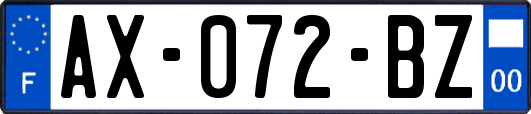 F
AX-072-BZ
00